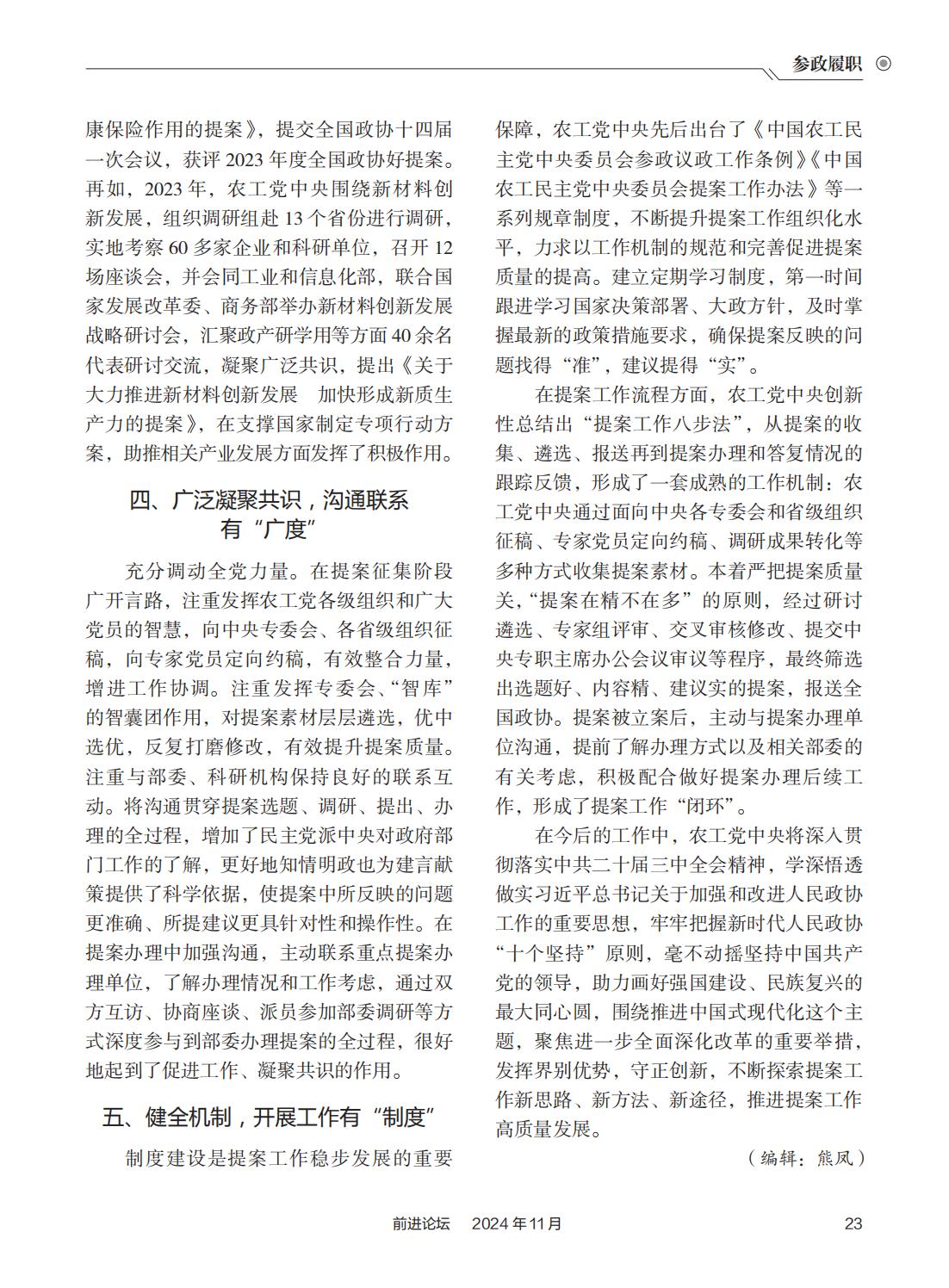 参政履职

康保险作用的提案》，提交全国政协十四届一次会议，获评 2023 年度全国政协好提案。再如，2023 年，农工党中央围绕新材料创新发展，组织调研组赴 13 个省份进行调研，实地考察 60 多家企业和科研单位，召开 12 场座谈会，并会同工业和信息化部，联合国家发展改革委、商务部举办新材料创新发展战略研讨会，汇聚政产研学用等方面 40 余名代表研讨交流，凝聚广泛共识，提出《关于大力推进新材料创新发展　加快形成新质生产力的提案》，在支撑国家制定专项行动方案，助推相关产业发展方面发挥了积极作用。

四、广泛凝聚共识，沟通联系有“广度”

充分调动全党力量。在提案征集阶段广开言路，注重发挥农工党各级组织和广大党员的智慧，向中央专委会、各省级组织征稿，向专家党员定向约稿，有效整合力量，增进工作协调。注重发挥专委会、“智库”的智囊团作用，对提案素材层层遴选，优中选优，反复打磨修改，有效提升提案质量。注重与部委、科研机构保持良好的联系互动。将沟通贯穿提案选题、调研、提出、办理的全过程，增加了民主党派中央对政府部门工作的了解，更好地知情明政也为建言献策提供了科学依据，使提案中所反映的问题更准确、所提建议更具针对性和操作性。在提案办理中加强沟通，主动联系重点提案办理单位，了解办理情况和工作考虑，通过双方互访、协商座谈、派员参加部委调研等方式深度参与到部委办理提案的全过程，很好地起到了促进工作、凝聚共识的作用。

五、健全机制，开展工作有“制度”

制度建设是提案工作稳步发展的重要保障，农工党中央先后出台了《中国农工民主党中央委员会参政议政工作条例》《中国农工民主党中央委员会提案工作办法》等一系列规章制度，不断提升提案工作组织化水平，力求以工作机制的规范和完善促进提案质量的提高。建立定期学习制度，第一时间跟进学习国家决策部署、大政方针，及时掌握最新的政策措施要求，确保提案反映的问题找得“准”，建议提得“实”。

在提案工作流程方面，农工党中央创新性总结出“提案工作八步法”，从提案的收集、遴选、报送再到提案办理和答复情况的跟踪反馈，形成了一套成熟的工作机制：农工党中央通过面向中央各专委会和省级组织征稿、专家党员定向约稿、调研成果转化等多种方式收集提案素材。本着严把提案质量关，“提案在精不在多”的原则，经过研讨遴选、专家组评审、交叉审核修改、提交中央专职主席办公会议审议等程序，最终筛选出选题好、内容精、建议实的提案，报送全国政协。提案被立案后，主动与提案办理单位沟通，提前了解办理方式以及相关部委的有关考虑，积极配合做好提案办理后续工作，形成了提案工作“闭环”。

在今后的工作中，农工党中央将深入贯彻落实中共二十届三中全会精神，学深悟透做实习近平总书记关于加强和改进人民政协工作的重要思想，牢牢把握新时代人民政协“十个坚持”原则，毫不动摇坚持中国共产党的领导，助力画好强国建设、民族复兴的最大同心圆，围绕推进中国式现代化这个主题，聚焦进一步全面深化改革的重要举措，发挥界别优势，守正创新，不断探索提案工作新思路、新方法、新途径，推进提案工作高质量发展。

（编辑：熊凤）

前进论坛　2024 年 11 月　23